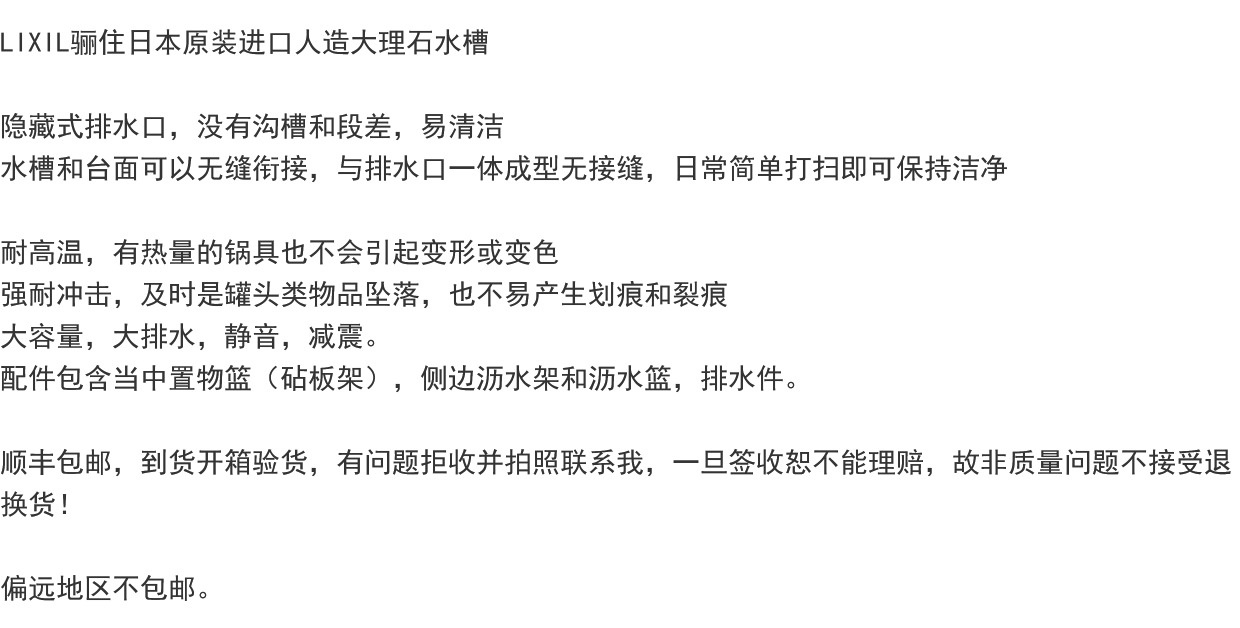 LIXIL骊住日本原装进口人造大理石水槽

隐藏式排水口，没有沟槽和段差，易清洁
水槽和台面可以无缝衔接，与排水口一体成型无接缝，日常简单打扫即可保持洁净

耐高温，有热量的锅具也不会引起变形或变色
强耐冲击，及时是罐头类物品坠落，也不易产生划痕和裂痕
大容量，大排水，静音，减震。
配件包含当中置物篮（砧板架），侧边沥水架和沥水篮，排水件。

顺丰包邮，到货开箱验货，有问题拒收并拍照联系我，一旦签收恕不能理赔，故非质量问题不接受退换货！

偏远地区不包邮。